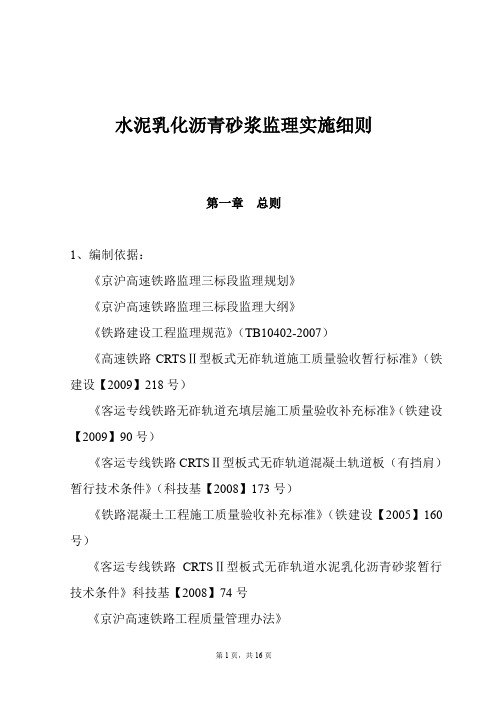 水泥乳化沥青砂浆监理实施细则

第一章　总则

1、编制依据：

《京沪高速铁路监理三标段监理规划》

《京沪高速铁路监理三标段监理大纲》

《铁路建设工程监理规范》（TB10402-2007）

《高速铁路 CRTSⅡ型板式无砟轨道施工质量验收暂行标准》（铁建设【2009】218 号）

《客运专线铁路无砟轨道充填层施工质量验收补充标准》（铁建设【2009】90 号）

《客运专线铁路 CRTSⅡ型板式无砟轨道混凝土轨道板（有挡肩）暂行技术条件》（科技基【2008】173 号）

《铁路混凝土工程施工质量验收补充标准》（铁建设【2005】160 号）

《客运专线铁路 CRTSⅡ型板式无砟轨道水泥乳化沥青砂浆暂行技术条件》科技基【2008】74 号

《京沪高速铁路工程质量管理办法》

第 1 页，共 16 页